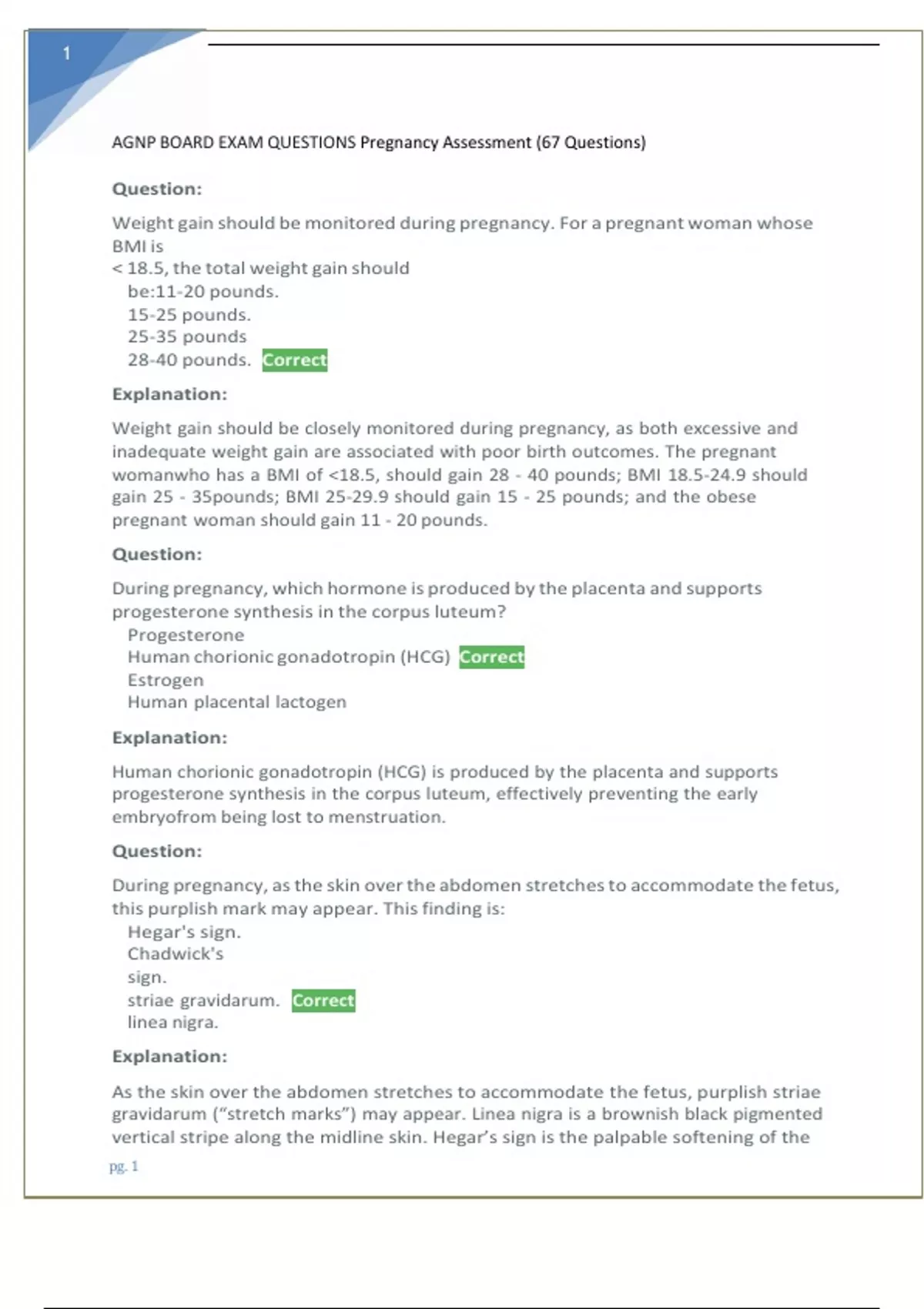 1

AGNP BOARD EXAM QUESTIONS Pregnancy Assessment (67 Questions)

Question:

Weight gain should be monitored during pregnancy. For a pregnant woman whose BMI is
< 18.5, the total weight gain should
be:11-20 pounds.
15-25 pounds.
25-35 pounds
28-40 pounds. Correct

Explanation:

Weight gain should be closely monitored during pregnancy, as both excessive and inadequate weight gain are associated with poor birth outcomes. The pregnant womanwho has a BMI of <18.5, should gain 28 - 40 pounds; BMI 18.5-24.9 should gain 25 - 35pounds; BMI 25-29.9 should gain 15 - 25 pounds; and the obese pregnant woman should gain 11 - 20 pounds.

Question:

During pregnancy, which hormone is produced by the placenta and supports progesterone synthesis in the corpus luteum?
Progesterone
Human chorionic gonadotropin (HCG) Correct
Estrogen
Human placental lactogen

Explanation:

Human chorionic gonadotropin (HCG) is produced by the placenta and supports progesterone synthesis in the corpus luteum, effectively preventing the early embryofrom being lost to menstruation.

Question:

During pregnancy, as the skin over the abdomen stretches to accommodate the fetus, this purplish mark may appear. This finding is:
Hegar's sign.
Chadwick's
sign.
striae gravidarum. Correct
linea nigra.

Explanation:

As the skin over the abdomen stretches to accommodate the fetus, purplish striae gravidarum ("stretch marks") may appear. Linea nigra is a brownish black pigmented vertical stripe along the midline skin. Hegar's sign is the palpable softening of the

pg. 1